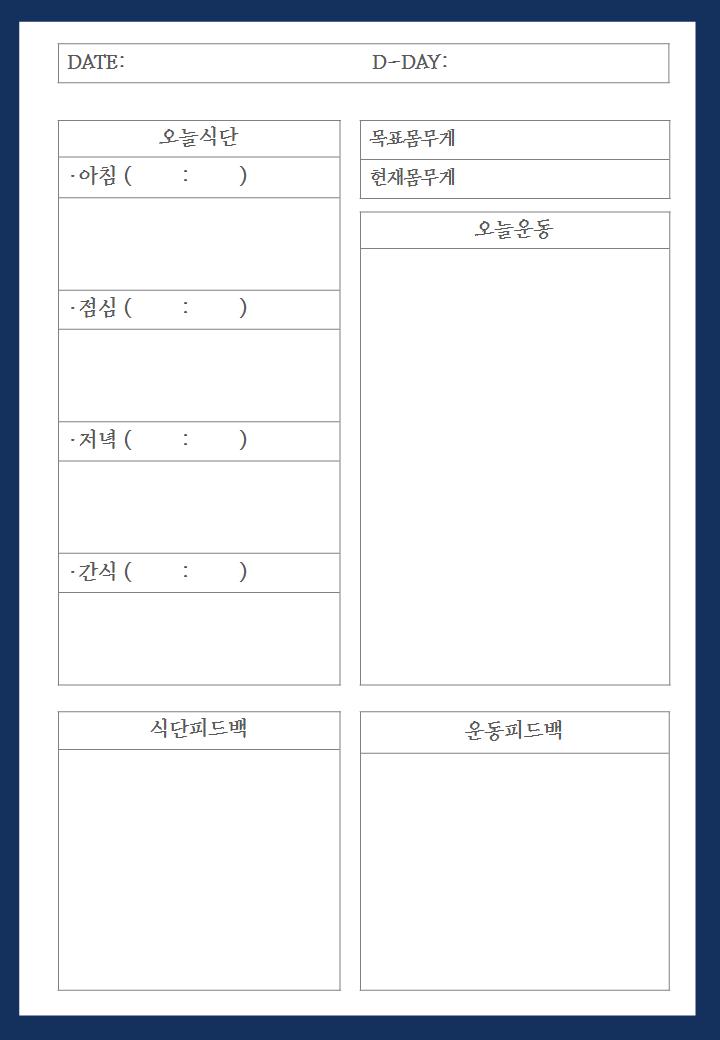 DATE: D-DAY:

오늘식단

· 아침 ( : )

· 점심 ( : )

· 저녁 ( : )

· 간식 ( : )

목표몸무게

현재몸무게

오늘운동

식단피드백

운동피드백